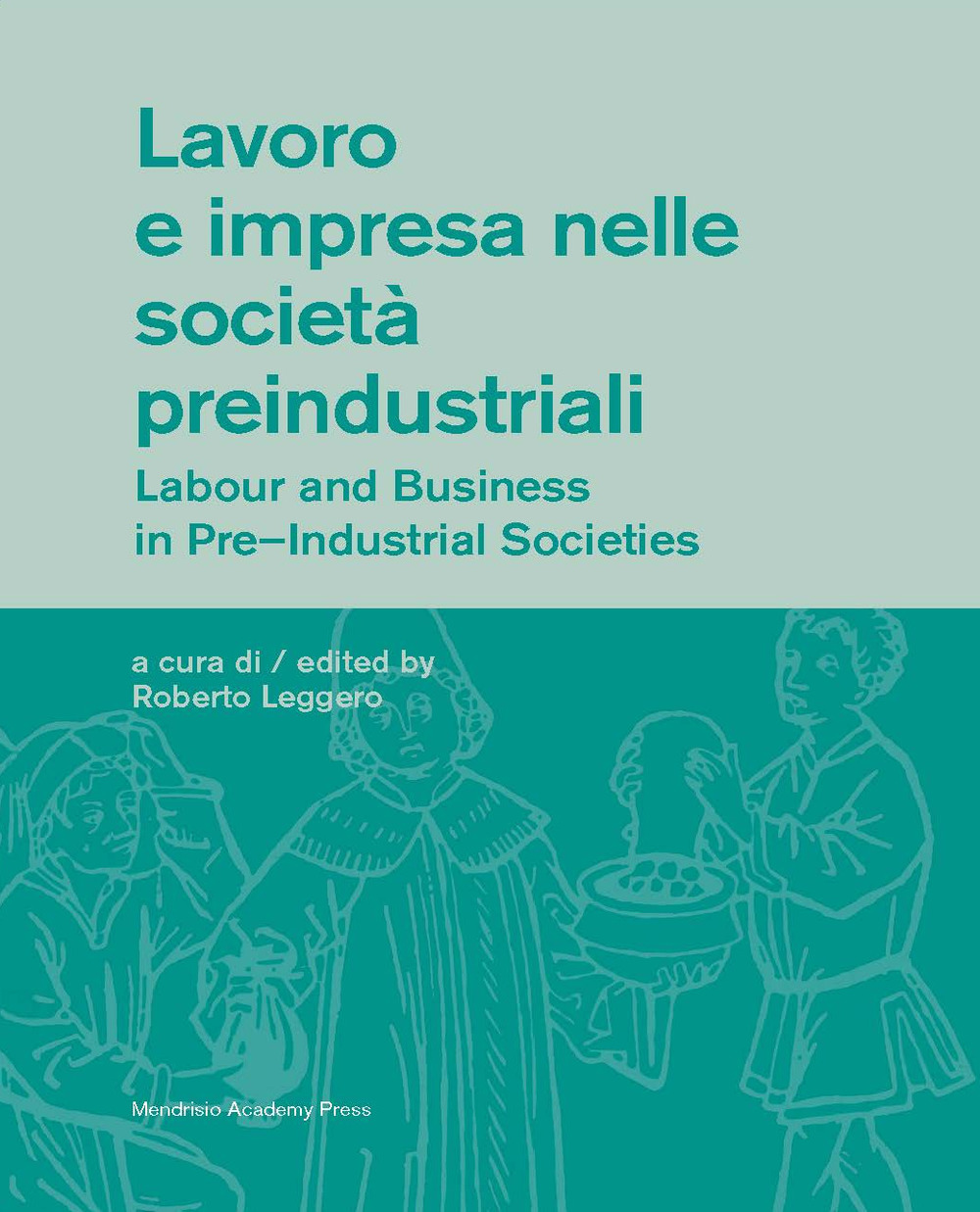 Lavoro e impresa nelle società preindustriali
Labour and Business in Pre–Industrial Societies

a cura di / edited by
Roberto Leggero

Mendrisio Academy Press